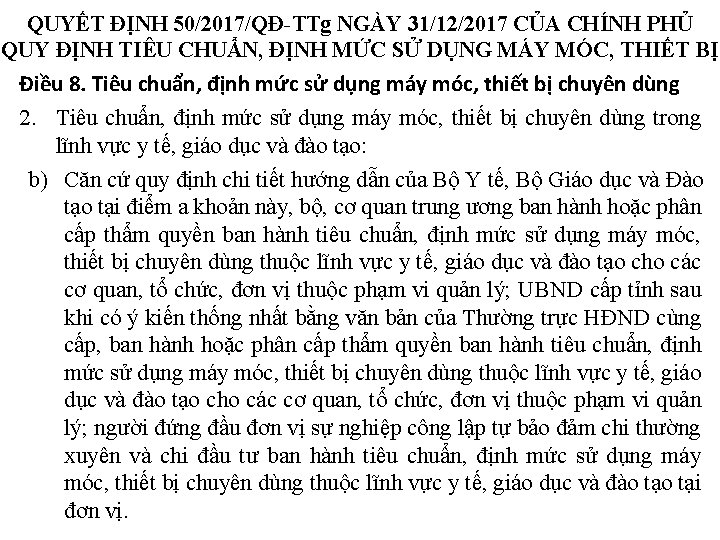 QUYẾT ĐỊNH 50/2017/QĐ-TTg NGÀY 31/12/2017 CỦA CHÍNH PHỦ QUY ĐỊNH TIÊU CHUẨN, ĐỊNH MỨC SỬ DỤNG MÁY MÓC, THIẾT BỊ

Điều 8. Tiêu chuẩn, định mức sử dụng máy móc, thiết bị chuyên dùng

2. Tiêu chuẩn, định mức sử dụng máy móc, thiết bị chuyên dùng trong lĩnh vực y tế, giáo dục và đào tạo:

b) Căn cứ quy định chi tiết hướng dẫn của Bộ Y tế, Bộ Giáo dục và Đào tạo tại điểm a khoản này, bộ, cơ quan trung ương ban hành hoặc phân cấp thẩm quyền ban hành tiêu chuẩn, định mức sử dụng máy móc, thiết bị chuyên dùng thuộc lĩnh vực y tế, giáo dục và đào tạo cho các cơ quan, tổ chức, đơn vị thuộc phạm vi quản lý; UBND cấp tỉnh sau khi có ý kiến thống nhất bằng văn bản của Thường trực HĐND cùng cấp, ban hành hoặc phân cấp thẩm quyền ban hành tiêu chuẩn, định mức sử dụng máy móc, thiết bị chuyên dùng thuộc lĩnh vực y tế, giáo dục và đào tạo cho các cơ quan, tổ chức, đơn vị thuộc phạm vi quản lý; người đứng đầu đơn vị sự nghiệp công lập tự bảo đảm chi thường xuyên và chi đầu tư ban hành tiêu chuẩn, định mức sử dụng máy móc, thiết bị chuyên dùng thuộc lĩnh vực y tế, giáo dục và đào tạo tại đơn vị.